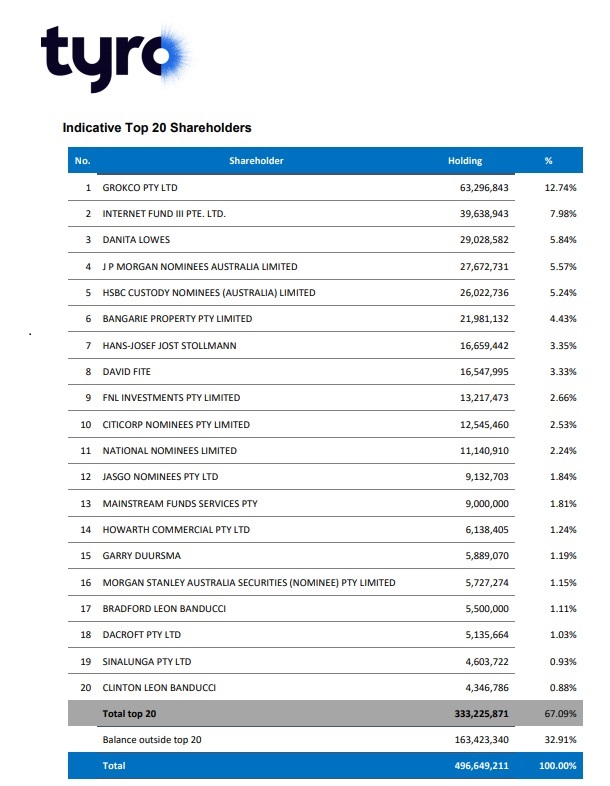 tyro

Indicative Top 20 Shareholders

| No. | Shareholder | Holding | % |
|---|---|---|---|
| 1 | GROKCO PTY LTD | 63,296,843 | 12.74% |
| 2 | INTERNET FUND III PTE. LTD. | 39,638,943 | 7.98% |
| 3 | DANITA LOWES | 29,028,582 | 5.84% |
| 4 | J P MORGAN NOMINEES AUSTRALIA LIMITED | 27,672,731 | 5.57% |
| 5 | HSBC CUSTODY NOMINEES (AUSTRALIA) LIMITED | 26,022,736 | 5.24% |
| 6 | BANGARIE PROPERTY PTY LIMITED | 21,981,132 | 4.43% |
| 7 | HANS-JOSEF JOST STOLLMANN | 16,659,442 | 3.35% |
| 8 | DAVID FITE | 16,547,995 | 3.33% |
| 9 | FNL INVESTMENTS PTY LIMITED | 13,217,473 | 2.66% |
| 10 | CITICORP NOMINEES PTY LIMITED | 12,545,460 | 2.53% |
| 11 | NATIONAL NOMINEES LIMITED | 11,140,910 | 2.24% |
| 12 | JASGO NOMINEES PTY LTD | 9,132,703 | 1.84% |
| 13 | MAINSTREAM FUNDS SERVICES PTY | 9,000,000 | 1.81% |
| 14 | HOWARTH COMMERCIAL PTY LTD | 6,138,405 | 1.24% |
| 15 | GARRY DUURSMA | 5,889,070 | 1.19% |
| 16 | MORGAN STANLEY AUSTRALIA SECURITIES (NOMINEE) PTY LIMITED | 5,727,274 | 1.15% |
| 17 | BRADFORD LEON BANDUCCI | 5,500,000 | 1.11% |
| 18 | DACROFT PTY LTD | 5,135,664 | 1.03% |
| 19 | SINALUNGA PTY LTD | 4,603,722 | 0.93% |
| 20 | CLINTON LEON BANDUCCI | 4,346,786 | 0.88% |
| | Total top 20 | 333,225,871 | 67.09% |
| | Balance outside top 20 | 163,423,340 | 32.91% |
| | Total | 496,649,211 | 100.00% |